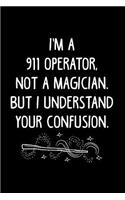 I'M A
911 OPERATOR,
NOT A MAGICIAN.
BUT I UNDERSTAND
YOUR CONFUSION.